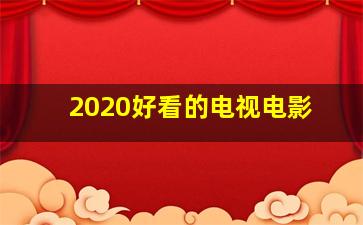 2020好看的电视电影